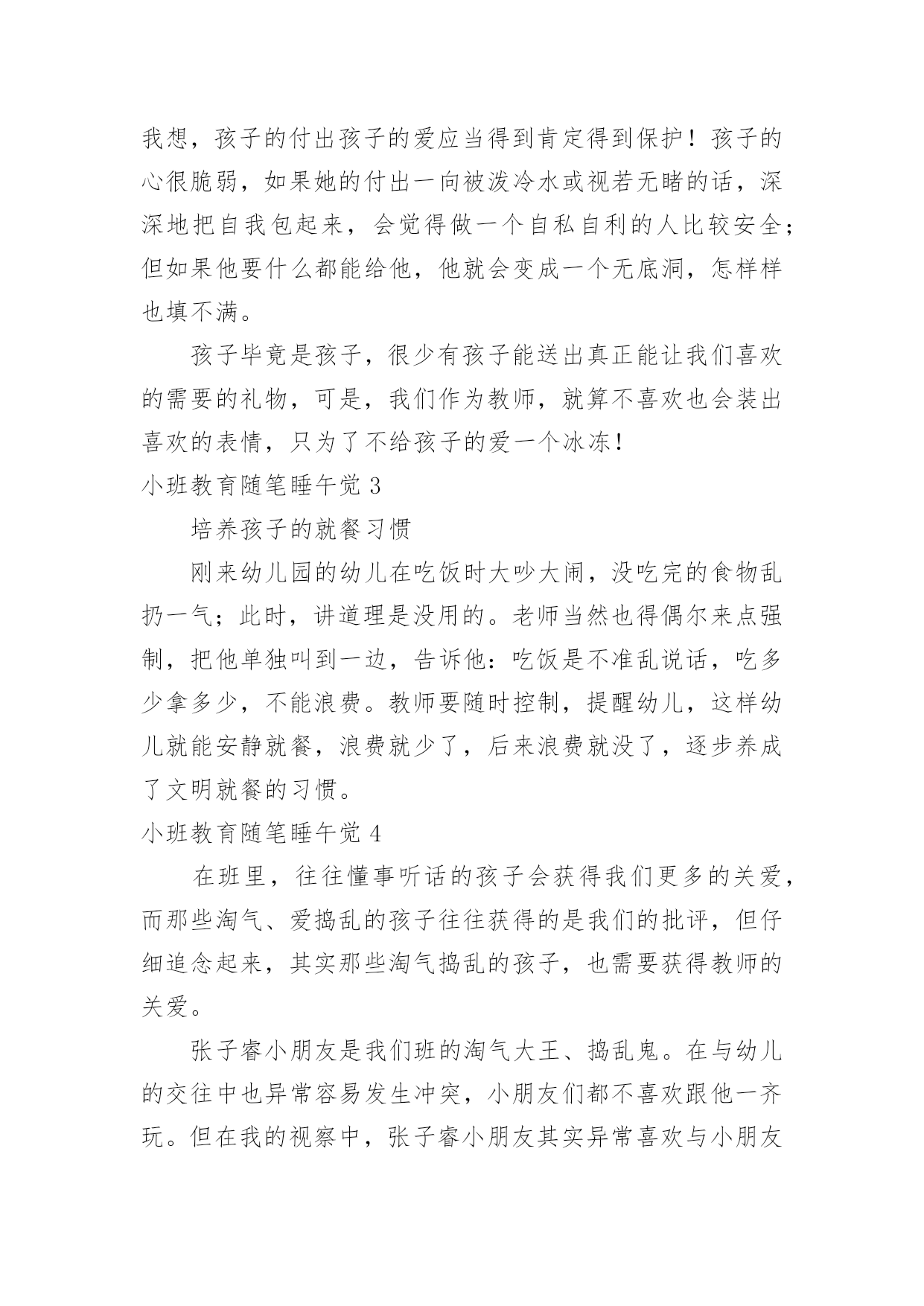 我想，孩子的付出孩子的爱应当得到肯定得到保护！孩子的心很脆弱，如果她的付出一向被泼冷水或视若无睹的话，深深地把自我包起来，会觉得做一个自私自利的人比较安全；但如果他要什么都能给他，他就会变成一个无底洞，怎样样也填不满。

孩子毕竟是孩子，很少有孩子能送出真正能让我们喜欢的需要的礼物，可是，我们作为教师，就算不喜欢也会装出喜欢的表情，只为了不给孩子的爱一个冰冻！

小班教育随笔睡午觉 3

培养孩子的就餐习惯

刚来幼儿园的幼儿在吃饭时大吵大闹，没吃完的食物乱扔一气；此时，讲道理是没用的。老师当然也得偶尔来点强制，把他单独叫到一边，告诉他：吃饭是不准乱说话，吃多少拿多少，不能浪费。教师要随时控制，提醒幼儿，这样幼儿就能安静就餐，浪费就少了，后来浪费就没了，逐步养成了文明就餐的习惯。

小班教育随笔睡午觉 4

在班里，往往懂事听话的孩子会获得我们更多的关爱，而那些淘气、爱捣乱的孩子往往获得的是我们的批评，但仔细追念起来，其实那些淘气捣乱的孩子，也需要获得教师的关爱。

张子睿小朋友是我们班的淘气大王、捣乱鬼。在与幼儿的交往中也异常容易发生冲突，小朋友们都不喜欢跟他一齐玩。但在我的视察中，张子睿小朋友其实异常喜欢与小朋友